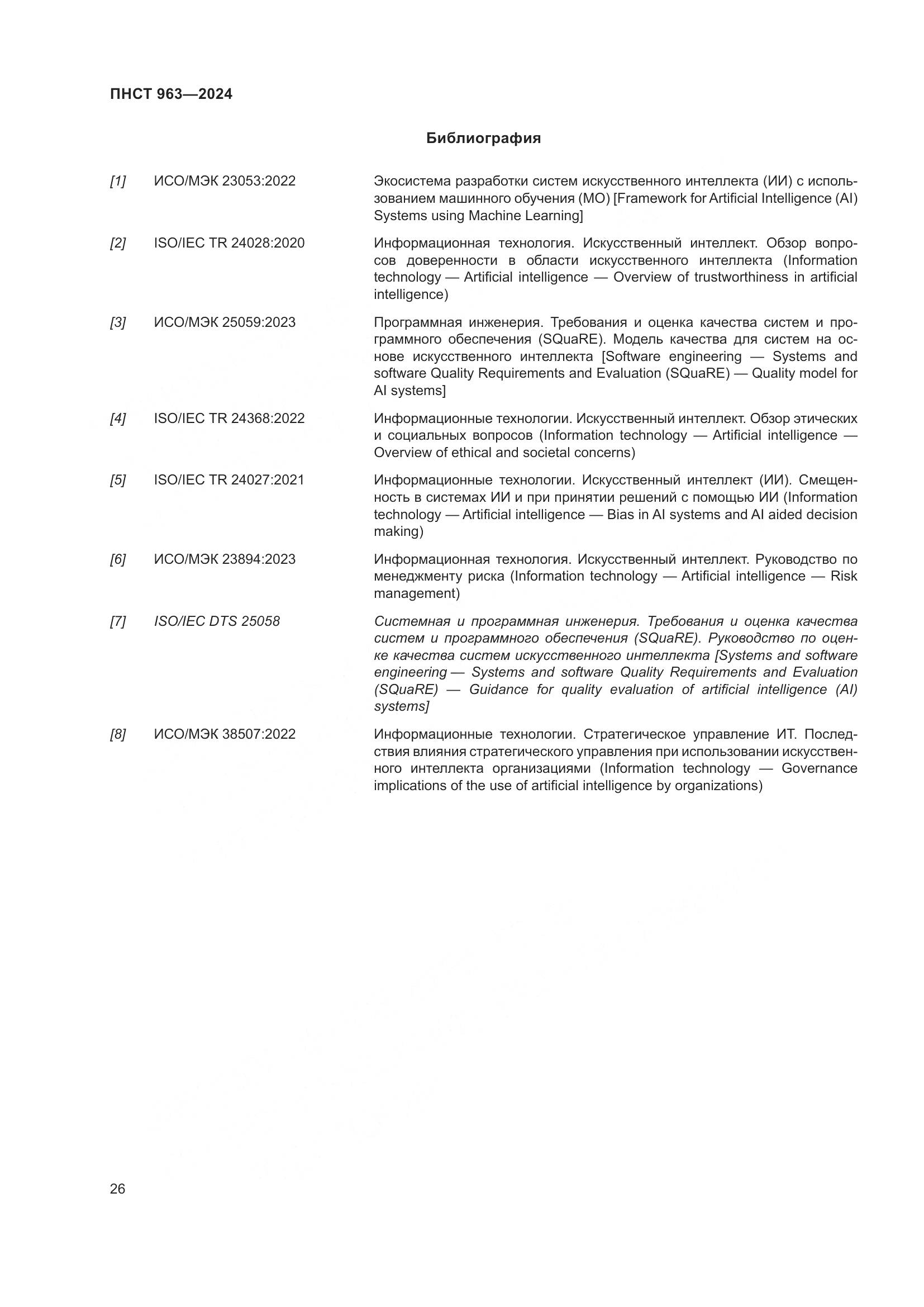 ПНСТ 963—2024

Библиография

[1] ИСО/МЭК 23053:2022 Экосистема разработки систем искусственного интеллекта (ИИ) с использованием машинного обучения (МО) [Framework for Artificial Intelligence (AI) Systems using Machine Learning]

[2] ISO/IEC TR 24028:2020 Информационная технология. Искусственный интеллект. Обзор вопросов доверенности в области искусственного интеллекта (Information technology — Artificial intelligence — Overview of trustworthiness in artificial intelligence)

[3] ИСО/МЭК 25059:2023 Программная инженерия. Требования и оценка качества систем и программного обеспечения (SQuaRE). Модель качества для систем на основе искусственного интеллекта [Software engineering — Systems and software Quality Requirements and Evaluation (SQuaRE) — Quality model for AI systems]

[4] ISO/IEC TR 24368:2022 Информационные технологии. Искусственный интеллект. Обзор этических и социальных вопросов (Information technology — Artificial intelligence — Overview of ethical and societal concerns)

[5] ISO/IEC TR 24027:2021 Информационные технологии. Искусственный интеллект (ИИ). Смещенность в системах ИИ и при принятии решений с помощью ИИ (Information technology — Artificial intelligence — Bias in AI systems and AI aided decision making)

[6] ИСО/МЭК 23894:2023 Информационная технология. Искусственный интеллект. Руководство по менеджменту риска (Information technology — Artificial intelligence — Risk management)

[7] ISO/IEC DTS 25058 Системная и программная инженерия. Требования и оценка качества систем и программного обеспечения (SQuaRE). Руководство по оценке качества систем искусственного интеллекта [Systems and software engineering — Systems and software Quality Requirements and Evaluation (SQuaRE) — Guidance for quality evaluation of artificial intelligence (AI) systems]

[8] ИСО/МЭК 38507:2022 Информационные технологии. Стратегическое управление ИТ. Последствия влияния стратегического управления при использовании искусственного интеллекта организациями (Information technology — Governance implications of the use of artificial intelligence by organizations)

26